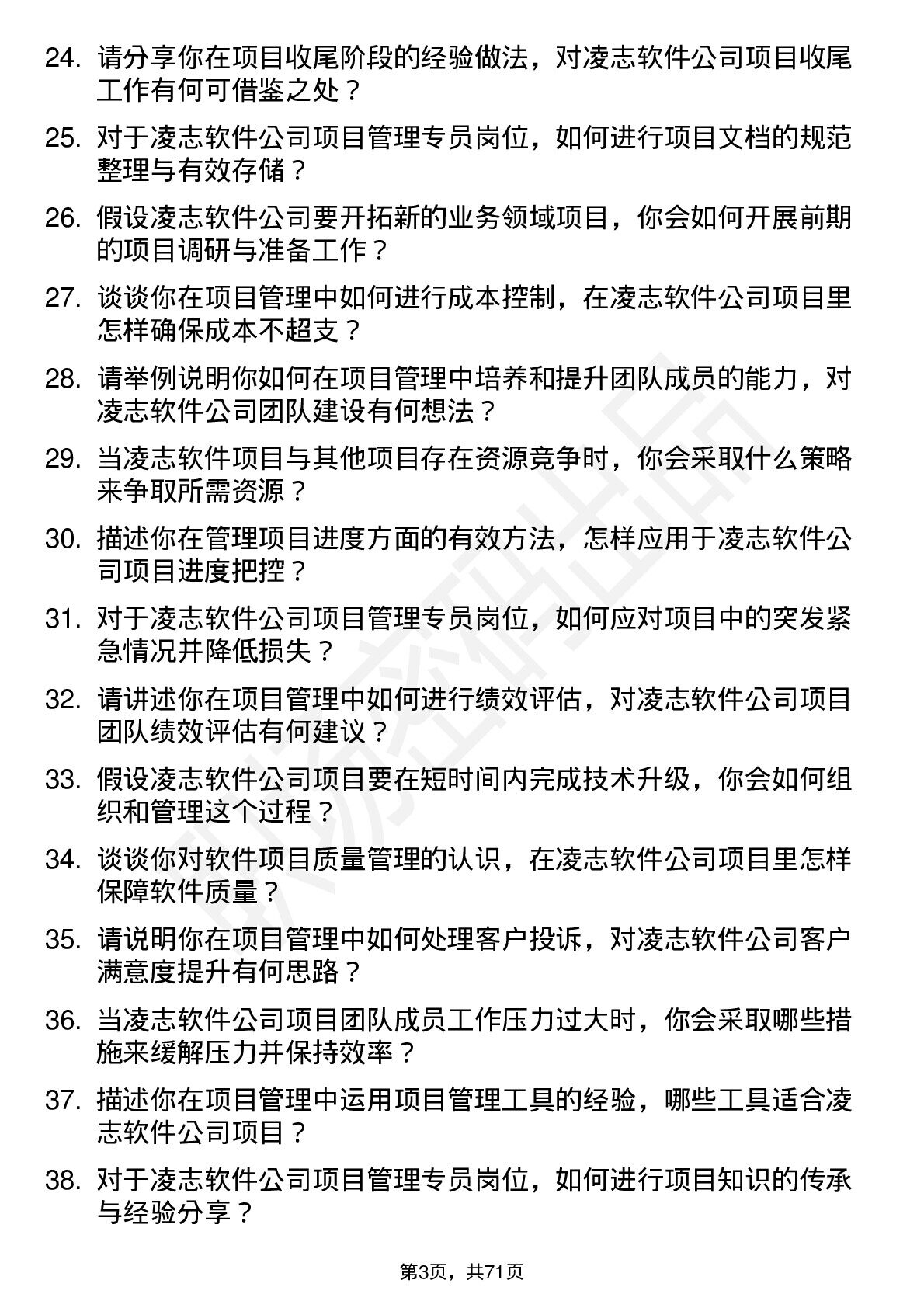 24. 请分享你在项目收尾阶段的经验做法，对凌志软件公司项目收尾工作有何可借鉴之处？

25. 对于凌志软件公司项目管理专员岗位，如何进行项目文档的规范整理与有效存储？

26. 假设凌志软件公司要开拓新的业务领域项目，你会如何开展前期的项目调研与准备工作？

27. 谈谈你在项目管理中如何进行成本控制，在凌志软件公司项目里怎样确保成本不超支？

28. 请举例说明你如何在项目管理中培养和提升团队成员的能力，对凌志软件公司团队建设有何想法？

29. 当凌志软件项目与其他项目存在资源竞争时，你会采取什么策略来争取所需资源？

30. 描述你在管理项目进度方面的有效方法，怎样应用于凌志软件公司项目进度把控？

31. 对于凌志软件公司项目管理专员岗位，如何应对项目中的突发紧急情况并降低损失？

32. 请讲述你在项目管理中如何进行绩效评估，对凌志软件公司项目团队绩效评估有何建议？

33. 假设凌志软件公司项目要在短时间内完成技术升级，你会如何组织和管理这个过程？

34. 谈谈你对软件项目质量管理的认识，在凌志软件公司项目里怎样保障软件质量？

35. 请说明你在项目管理中如何处理客户投诉，对凌志软件公司客户满意度提升有何思路？

36. 当凌志软件公司项目团队成员工作压力过大时，你会采取哪些措施来缓解压力并保持效率？

37. 描述你在项目管理中运用项目管理工具的经验，哪些工具适合凌志软件公司项目？

38. 对于凌志软件公司项目管理专员岗位，如何进行项目知识的传承与经验分享？

第3页，共71页